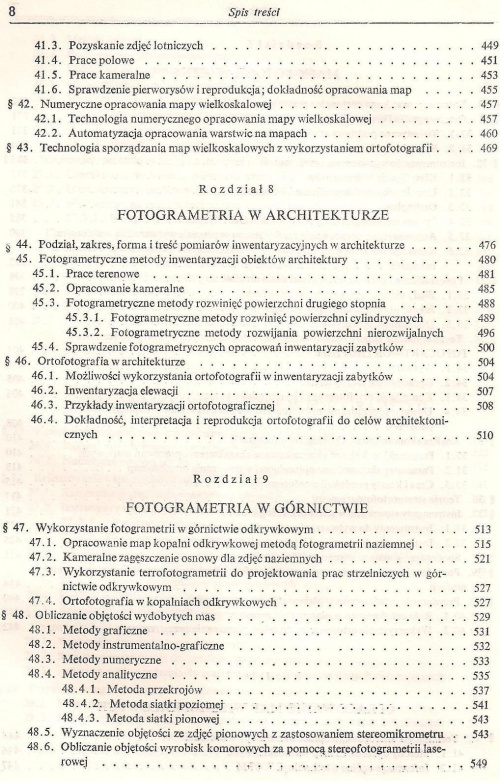 8 Spis treści

41.3. Pozyskanie zdjęć lotniczych 449
41.4. Prace polowe 451
41.5. Prace kameralne 453
41.6. Sprawdzenie pierworysów i reprodukcja; dokładność opracowania map 455
§ 42. Numeryczne opracowania mapy wielkoskalowej 457
42.1. Technologia numerycznego opracowania mapy wielkoskalowej 457
42.2. Automatyzacja opracowania warstwic na mapach 460
§ 43. Technologia sporządzania map wielkoskalowych z wykorzystaniem ortofotografii 469

Rozdział 8

FOTOGRAMETRIA W ARCHITEKTURZE

§ 44. Podział, zakres, forma i treść pomiarów inwentaryzacyjnych w architekturze 476
45. Fotogrametryczne metody inwentaryzacji obiektów architektury 480
45.1. Prace terenowe 481
45.2. Opracowanie kameralne 485
45.3. Fotogrametryczne metody rozwinięć powierzchni drugiego stopnia 488
45.3.1. Fotogrametryczne metody rozwinięć powierzchni cylindrycznych 489
45.3.2. Fotogrametryczne metody rozwijania powierzchni nierozwijalnych 496
45.4. Sprawdzenie fotogrametrycznych opracowań inwentaryzacji zabytków 500
§ 46. Ortofotografia w architekturze 504
46.1. Możliwości wykorzystania ortofotografii w inwentaryzacji zabytków 504
46.2. Inwentaryzacja elewacji 507
46.3. Przykłady inwentaryzacji ortofotograficznej 508
46.4. Dokładność, interpretacja i reprodukcja ortofotografii do celów architektonicznych 510

Rozdział 9

FOTOGRAMETRIA W GÓRNICTWIE

§ 47. Wykorzystanie fotogrametrii w górnictwie odkrywkowym 513
47.1. Opracowanie map kopalni odkrywkowej metodą fotogrametrii naziemnej 515
47.2. Kameralne zagęszczenie osnowy dla zdjęć naziemnych 521
47.3. Wykorzystanie terrofotogrametrii do projektowania prac strzelniczych w górnictwie odkrywkowym 527
47.4. Ortofotografia w kopalniach odkrywkowych 527
§ 48. Obliczanie objętości wydobytych mas 529
48.1. Metody graficzne 531
48.2. Metody instrumentalno-graficzne 532
48.3. Metody numeryczne 533
48.4. Metody analityczne 535
48.4.1. Metoda przekrojów 537
48.4.2. Metoda siatki poziomej 541
48.4.3. Metoda siatki pionowej 543
48.5. Wyznaczenie objętości ze zdjęć pionowych z zastosowaniem stereomikrometru 543
48.6. Obliczanie objętości wyrobisk komorowych za pomocą stereofotogrametrii laserowej 549